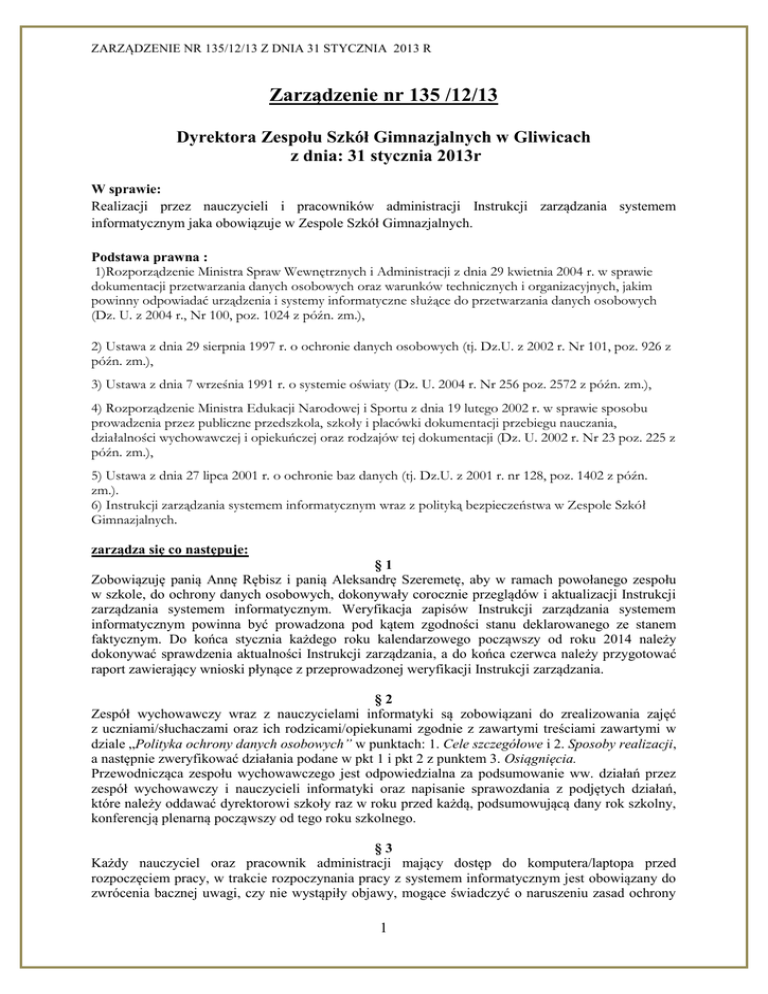 ZARZĄDZENIE NR 135/12/13 Z DNIA 31 STYCZNIA 2013 R

Zarządzenie nr 135 /12/13

Dyrektora Zespołu Szkół Gimnazjalnych w Gliwicach
z dnia: 31 stycznia 2013r

W sprawie:
Realizacji przez nauczycieli i pracowników administracji Instrukcji zarządzania systemem informatycznym jaka obowiązuje w Zespole Szkół Gimnazjalnych.

Podstawa prawna :
1)Rozporządzenie Ministra Spraw Wewnętrznych i Administracji z dnia 29 kwietnia 2004 r. w sprawie dokumentacji przetwarzania danych osobowych oraz warunków technicznych i organizacyjnych, jakim powinny odpowiadać urządzenia i systemy informatyczne służące do przetwarzania danych osobowych (Dz. U. z 2004 r., Nr 100, poz. 1024 z późn. zm.),

2) Ustawa z dnia 29 sierpnia 1997 r. o ochronie danych osobowych (tj. Dz.U. z 2002 r. Nr 101, poz. 926 z późn. zm.),

3) Ustawa z dnia 7 września 1991 r. o systemie oświaty (Dz. U. 2004 r. Nr 256 poz. 2572 z późn. zm.),

4) Rozporządzenie Ministra Edukacji Narodowej i Sportu z dnia 19 lutego 2002 r. w sprawie sposobu prowadzenia przez publiczne przedszkola, szkoły i placówki dokumentacji przebiegu nauczania, działalności wychowawczej i opiekuńczej oraz rodzajów tej dokumentacji (Dz. U. 2002 r. Nr 23 poz. 225 z późn. zm.),

5) Ustawa z dnia 27 lipca 2001 r. o ochronie baz danych (tj. Dz.U. z 2001 r. nr 128, poz. 1402 z późn. zm.).
6) Instrukcji zarządzania systemem informatycznym wraz z polityką bezpieczeństwa w Zespole Szkół Gimnazjalnych.

zarządza się co następuje:

§ 1
Zobowiązuję panią Annę Rębisz i panią Aleksandrę Szeremetę, aby w ramach powołanego zespołu w szkole, do ochrony danych osobowych, dokonywały corocznie przeglądów i aktualizacji Instrukcji zarządzania systemem informatycznym. Weryfikacja zapisów Instrukcji zarządzania systemem informatycznym powinna być prowadzona pod kątem zgodności stanu deklarowanego ze stanem faktycznym. Do końca stycznia każdego roku kalendarzowego począwszy od roku 2014 należy dokonywać sprawdzenia aktualności Instrukcji zarządzania, a do końca czerwca należy przygotować raport zawierający wnioski płynące z przeprowadzonej weryfikacji Instrukcji zarządzania.

§ 2
Zespół wychowawczy wraz z nauczycielami informatyki są zobowiązani do zrealizowania zajęć z uczniami/słuchaczami oraz ich rodzicami/opiekunami zgodnie z zawartymi treściami zawartymi w dziale „Polityka ochrony danych osobowych" w punktach: 1. Cele szczegółowe i 2. Sposoby realizacji, a następnie zweryfikować działania podane w pkt 1 i pkt 2 z punktem 3. Osiągnięcia.
Przewodnicząca zespołu wychowawczego jest odpowiedzialna za podsumowanie ww. działań przez zespół wychowawczy i nauczycieli informatyki oraz napisanie sprawozdania z podjętych działań, które należy oddawać dyrektorowi szkoły raz w roku przed każdą, podsumowującą dany rok szkolny, konferencją plenarną począwszy od tego roku szkolnego.

§ 3
Każdy nauczyciel oraz pracownik administracji mający dostęp do komputera/laptopa przed rozpoczęciem pracy, w trakcie rozpoczynania pracy z systemem informatycznym jest obowiązany do zwrócenia bacznej uwagi, czy nie wystąpiły objawy, mogące świadczyć o naruszeniu zasad ochrony

1